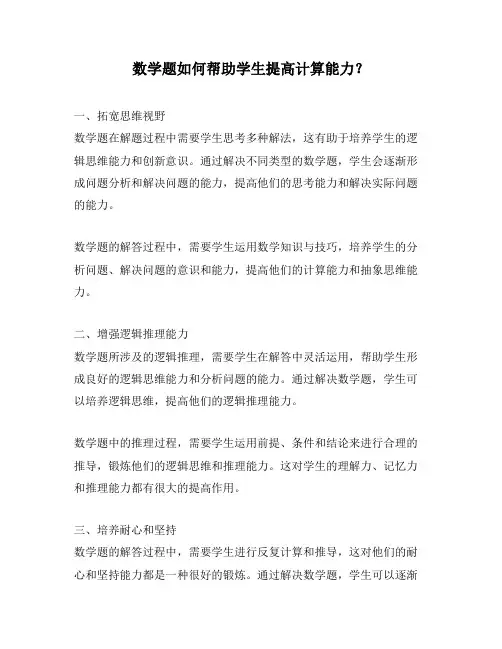 数学题如何帮助学生提高计算能力？

一、拓宽思维视野
数学题在解题过程中需要学生思考多种解法，这有助于培养学生的逻辑思维能力和创新意识。通过解决不同类型的数学题，学生会逐渐形成问题分析和解决问题的能力，提高他们的思考能力和解决实际问题的能力。

数学题的解答过程中，需要学生运用数学知识与技巧，培养学生的分析问题、解决问题的意识和能力，提高他们的计算能力和抽象思维能力。

二、增强逻辑推理能力
数学题所涉及的逻辑推理，需要学生在解答中灵活运用，帮助学生形成良好的逻辑思维能力和分析问题的能力。通过解决数学题，学生可以培养逻辑思维，提高他们的逻辑推理能力。

数学题中的推理过程，需要学生运用前提、条件和结论来进行合理的推导，锻炼他们的逻辑思维和推理能力。这对学生的理解力、记忆力和推理能力都有很大的提高作用。

三、培养耐心和坚持
数学题的解答过程中，需要学生进行反复计算和推导，这对他们的耐心和坚持能力都是一种很好的锻炼。通过解决数学题，学生可以逐渐